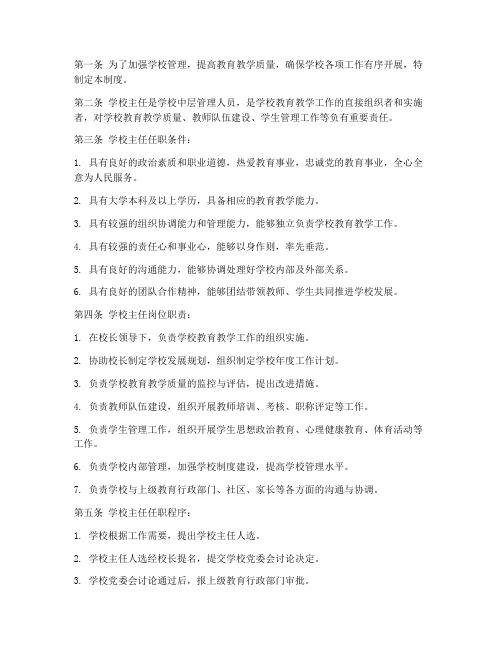 第一条 为了加强学校管理，提高教育教学质量，确保学校各项工作有序开展，特制定本制度。

第二条 学校主任是学校中层管理人员，是学校教育教学工作的直接组织者和实施者，对学校教育教学质量、教师队伍建设、学生管理工作等负有重要责任。

第三条 学校主任任职条件：

1. 具有良好的政治素质和职业道德，热爱教育事业，忠诚党的教育事业，全心全意为人民服务。

2. 具有大学本科及以上学历，具备相应的教育教学能力。

3. 具有较强的组织协调能力和管理能力，能够独立负责学校教育教学工作。

4. 具有较强的责任心和事业心，能够以身作则，率先垂范。

5. 具有良好的沟通能力，能够协调处理好学校内部及外部关系。

6. 具有良好的团队合作精神，能够团结带领教师、学生共同推进学校发展。

第四条 学校主任岗位职责：

1. 在校长领导下，负责学校教育教学工作的组织实施。

2. 协助校长制定学校发展规划，组织制定学校年度工作计划。

3. 负责学校教育教学质量的监控与评估，提出改进措施。

4. 负责教师队伍建设，组织开展教师培训、考核、职称评定等工作。

5. 负责学生管理工作，组织开展学生思想政治教育、心理健康教育、体育活动等工作。

6. 负责学校内部管理，加强学校制度建设，提高学校管理水平。

7. 负责学校与上级教育行政部门、社区、家长等各方面的沟通与协调。

第五条 学校主任任职程序：

1. 学校根据工作需要，提出学校主任人选。

2. 学校主任人选经校长提名，提交学校党委会讨论决定。

3. 学校党委会讨论通过后，报上级教育行政部门审批。